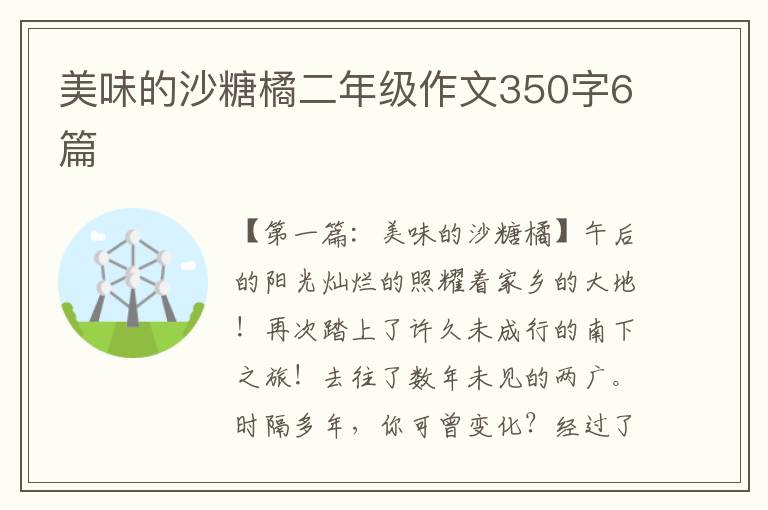 美味的沙糖橘二年级作文350字6篇

【第一篇：美味的沙糖橘】午后的阳光灿烂的照耀着家乡的大地！再次踏上了许久未成行的南下之旅！去往了数年未见的两广。时隔多年，你可曾变化？经过了